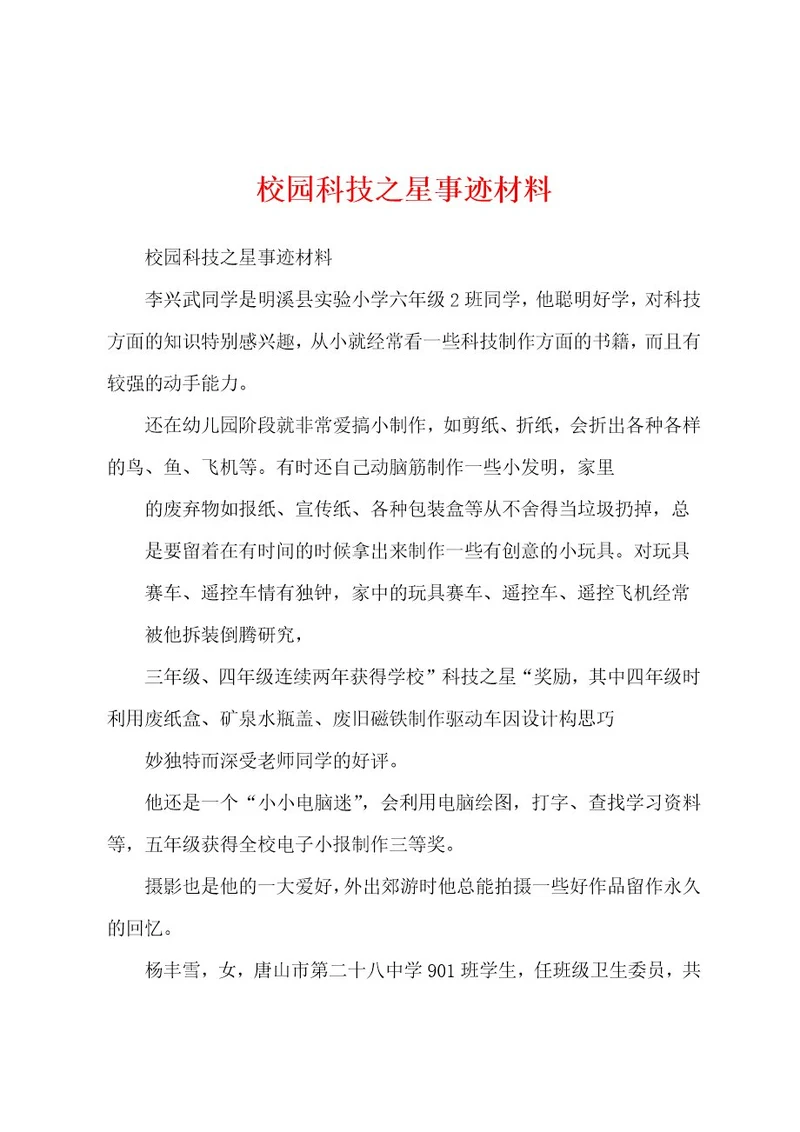 校园科技之星事迹材料

校园科技之星事迹材料

李兴武同学是明溪县实验小学六年级2班同学，他聪明好学，对科技方面的知识特别感兴趣，从小就经常看一些科技制作方面的书籍，而且有较强的动手能力。

还在幼儿园阶段就非常爱搞小制作，如剪纸、折纸，会折出各种各样的鸟、鱼、飞机等。有时还自己动脑筋制作一些小发明，家里

的废弃物如报纸、宣传纸、各种包装盒等从不舍得当垃圾扔掉，总

是要留着在有时间的时候拿出来制作一些有创意的小玩具。对玩具

赛车、遥控车情有独钟，家中的玩具赛车、遥控车、遥控飞机经常

被他拆装倒腾研究，

三年级、四年级连续两年获得学校”科技之星“奖励，其中四年级时利用废纸盒、矿泉水瓶盖、废旧磁铁制作驱动车因设计构思巧

妙独特而深受老师同学的好评。

他还是一个“小小电脑迷”，会利用电脑绘图，打字、查找学习资料等，五年级获得全校电子小报制作三等奖。

摄影也是他的一大爱好，外出郊游时他总能拍摄一些好作品留作永久的回忆。

杨丰雪，女，唐山市第二十八中学901班学生，任班级卫生委员，共